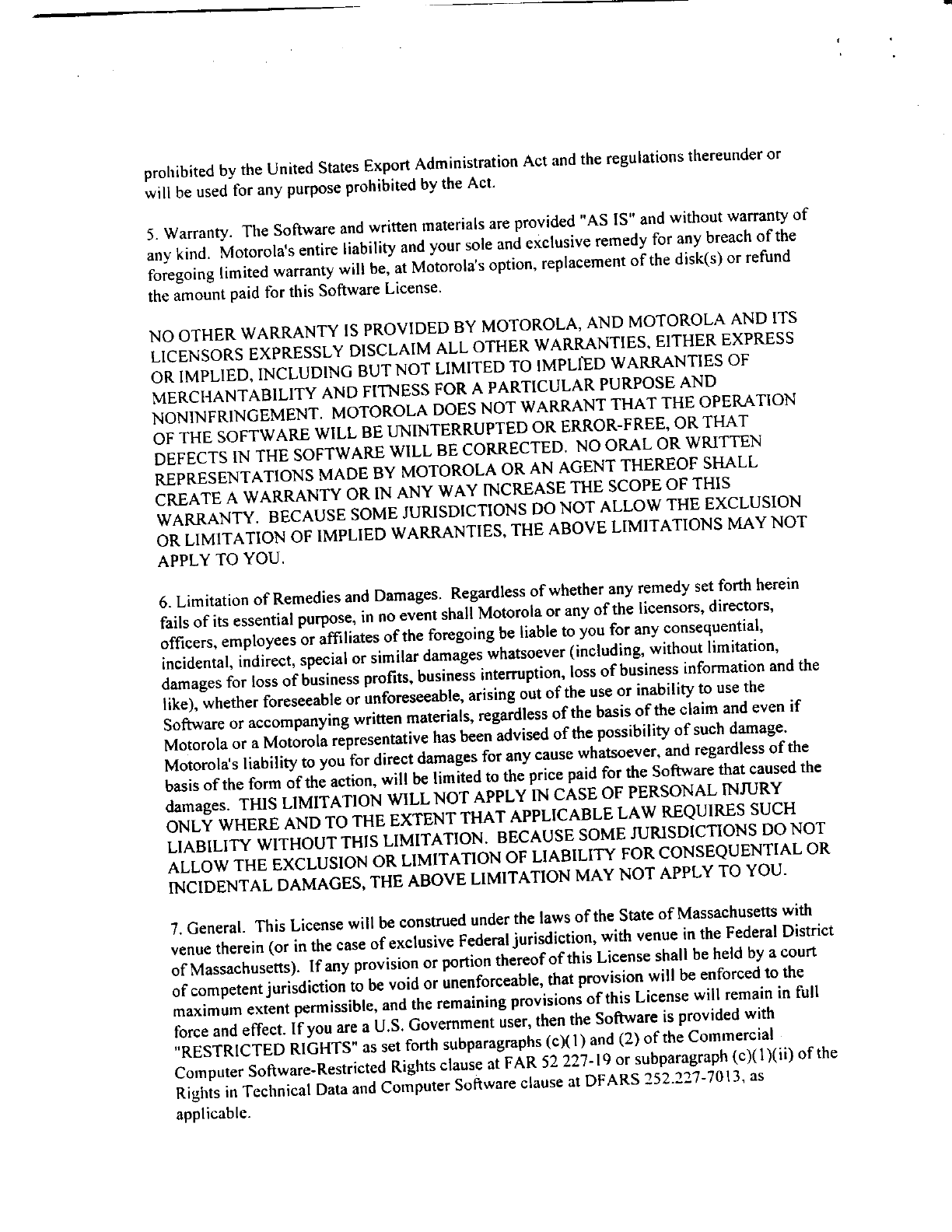 prohibited by the United States Export Administration Act and the regulations thereunder or will be used for any purpose prohibited by the Act.

5. Warranty. The Software and written materials are provided "AS IS" and without warranty of any kind. Motorola's entire liability and your sole and exclusive remedy for any breach of the foregoing limited warranty will be, at Motorola's option, replacement of the disk(s) or refund the amount paid for this Software License.

NO OTHER WARRANTY IS PROVIDED BY MOTOROLA, AND MOTOROLA AND ITS LICENSORS EXPRESSLY DISCLAIM ALL OTHER WARRANTIES, EITHER EXPRESS OR IMPLIED, INCLUDING BUT NOT LIMITED TO IMPLIED WARRANTIES OF MERCHANTABILITY AND FITNESS FOR A PARTICULAR PURPOSE AND NONINFRINGEMENT. MOTOROLA DOES NOT WARRANT THAT THE OPERATION OF THE SOFTWARE WILL BE UNINTERRUPTED OR ERROR-FREE, OR THAT DEFECTS IN THE SOFTWARE WILL BE CORRECTED. NO ORAL OR WRITTEN REPRESENTATIONS MADE BY MOTOROLA OR AN AGENT THEREOF SHALL CREATE A WARRANTY OR IN ANY WAY INCREASE THE SCOPE OF THIS WARRANTY. BECAUSE SOME JURISDICTIONS DO NOT ALLOW THE EXCLUSION OR LIMITATION OF IMPLIED WARRANTIES, THE ABOVE LIMITATIONS MAY NOT APPLY TO YOU.

6. Limitation of Remedies and Damages. Regardless of whether any remedy set forth herein fails of its essential purpose, in no event shall Motorola or any of the licensors, directors, officers, employees or affiliates of the foregoing be liable to you for any consequential, incidental, indirect, special or similar damages whatsoever (including, without limitation, damages for loss of business profits, business interruption, loss of business information and the like), whether foreseeable or unforeseeable, arising out of the use or inability to use the Software or accompanying written materials, regardless of the basis of the claim and even if Motorola or a Motorola representative has been advised of the possibility of such damage. Motorola's liability to you for direct damages for any cause whatsoever, and regardless of the basis of the form of the action, will be limited to the price paid for the Software that caused the damages. THIS LIMITATION WILL NOT APPLY IN CASE OF PERSONAL INJURY ONLY WHERE AND TO THE EXTENT THAT APPLICABLE LAW REQUIRES SUCH LIABILITY WITHOUT THIS LIMITATION. BECAUSE SOME JURISDICTIONS DO NOT ALLOW THE EXCLUSION OR LIMITATION OF LIABILITY FOR CONSEQUENTIAL OR INCIDENTAL DAMAGES, THE ABOVE LIMITATION MAY NOT APPLY TO YOU.

7. General. This License will be construed under the laws of the State of Massachusetts with venue therein (or in the case of exclusive Federal jurisdiction, with venue in the Federal District of Massachusetts). If any provision or portion thereof of this License shall be held by a court of competent jurisdiction to be void or unenforceable, that provision will be enforced to the maximum extent permissible, and the remaining provisions of this License will remain in full force and effect. If you are a U.S. Government user, then the Software is provided with "RESTRICTED RIGHTS" as set forth subparagraphs (c)(1) and (2) of the Commercial Computer Software-Restricted Rights clause at FAR 52 227-19 or subparagraph (c)(1)(ii) of the Rights in Technical Data and Computer Software clause at DFARS 252.227-7013, as applicable.